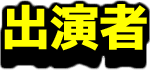 出演者